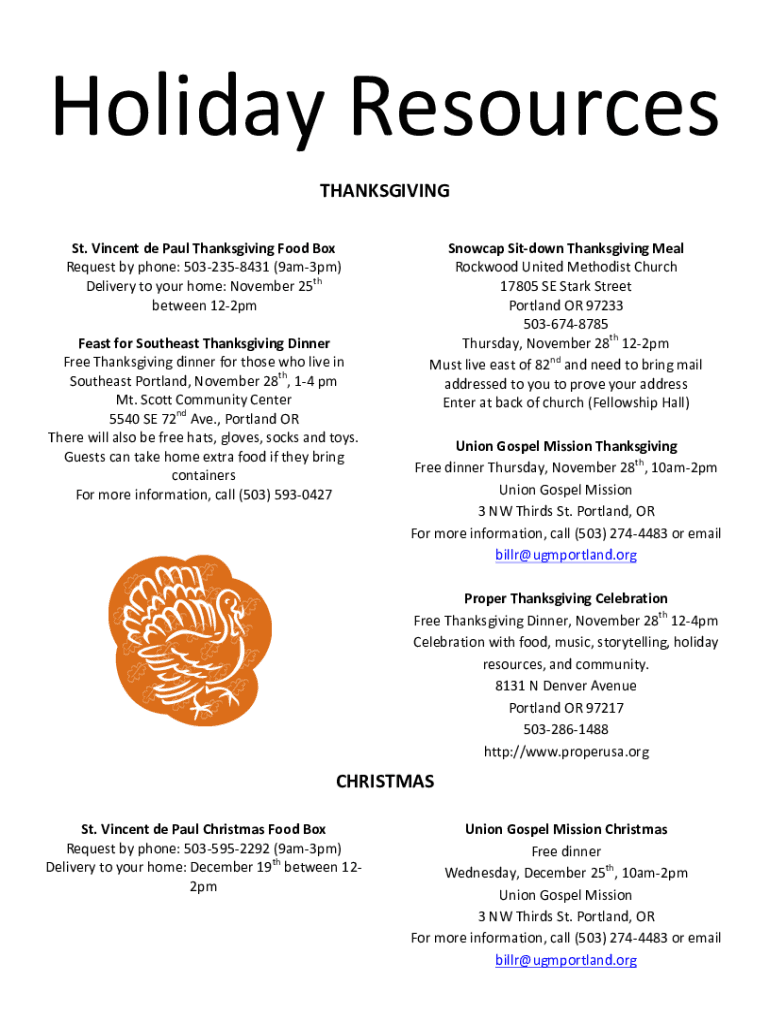 Holiday Resources

THANKSGIVING

St. Vincent de Paul Thanksgiving Food Box
Request by phone: 503-235-8431 (9am-3pm)
Delivery to your home: November 25$^{th}$ between 12-2pm

Feast for Southeast Thanksgiving Dinner
Free Thanksgiving dinner for those who live in Southeast Portland, November 28$^{th}$, 1-4 pm
Mt. Scott Community Center
5540 SE 72$^{nd}$ Ave., Portland OR
There will also be free hats, gloves, socks and toys.
Guests can take home extra food if they bring containers
For more information, call (503) 593-0427

Snowcap Sit-down Thanksgiving Meal
Rockwood United Methodist Church
17805 SE Stark Street
Portland OR 97233
503-674-8785
Thursday, November 28$^{th}$ 12-2pm
Must live east of 82$^{nd}$ and need to bring mail addressed to you to prove your address
Enter at back of church (Fellowship Hall)

Union Gospel Mission Thanksgiving
Free dinner Thursday, November 28$^{th}$, 10am-2pm
Union Gospel Mission
3 NW Thirds St. Portland, OR
For more information, call (503) 274-4483 or email billr@ugmportland.org

Proper Thanksgiving Celebration
Free Thanksgiving Dinner, November 28$^{th}$ 12-4pm
Celebration with food, music, storytelling, holiday resources, and community.
8131 N Denver Avenue
Portland OR 97217
503-286-1488
http://www.properusa.org

CHRISTMAS

St. Vincent de Paul Christmas Food Box
Request by phone: 503-595-2292 (9am-3pm)
Delivery to your home: December 19$^{th}$ between 12-2pm

Union Gospel Mission Christmas
Free dinner
Wednesday, December 25$^{th}$, 10am-2pm
Union Gospel Mission
3 NW Thirds St. Portland, OR
For more information, call (503) 274-4483 or email billr@ugmportland.org